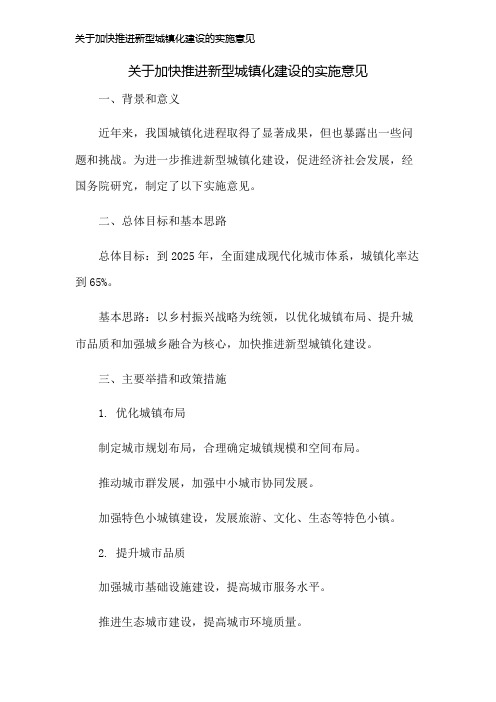 关于加快推进新型城镇化建设的实施意见

关于加快推进新型城镇化建设的实施意见

一、背景和意义

近年来，我国城镇化进程取得了显著成果，但也暴露出一些问题和挑战。为进一步推进新型城镇化建设，促进经济社会发展，经国务院研究，制定了以下实施意见。

二、总体目标和基本思路

总体目标：到 2025 年，全面建成现代化城市体系，城镇化率达到 65%。

基本思路：以乡村振兴战略为统领，以优化城镇布局、提升城市品质和加强城乡融合为核心，加快推进新型城镇化建设。

三、主要举措和政策措施

1. 优化城镇布局

制定城市规划布局，合理确定城镇规模和空间布局。

推动城市群发展，加强中小城市协同发展。

加强特色小城镇建设，发展旅游、文化、生态等特色小镇。

2. 提升城市品质

加强城市基础设施建设，提高城市服务水平。

推进生态城市建设，提高城市环境质量。